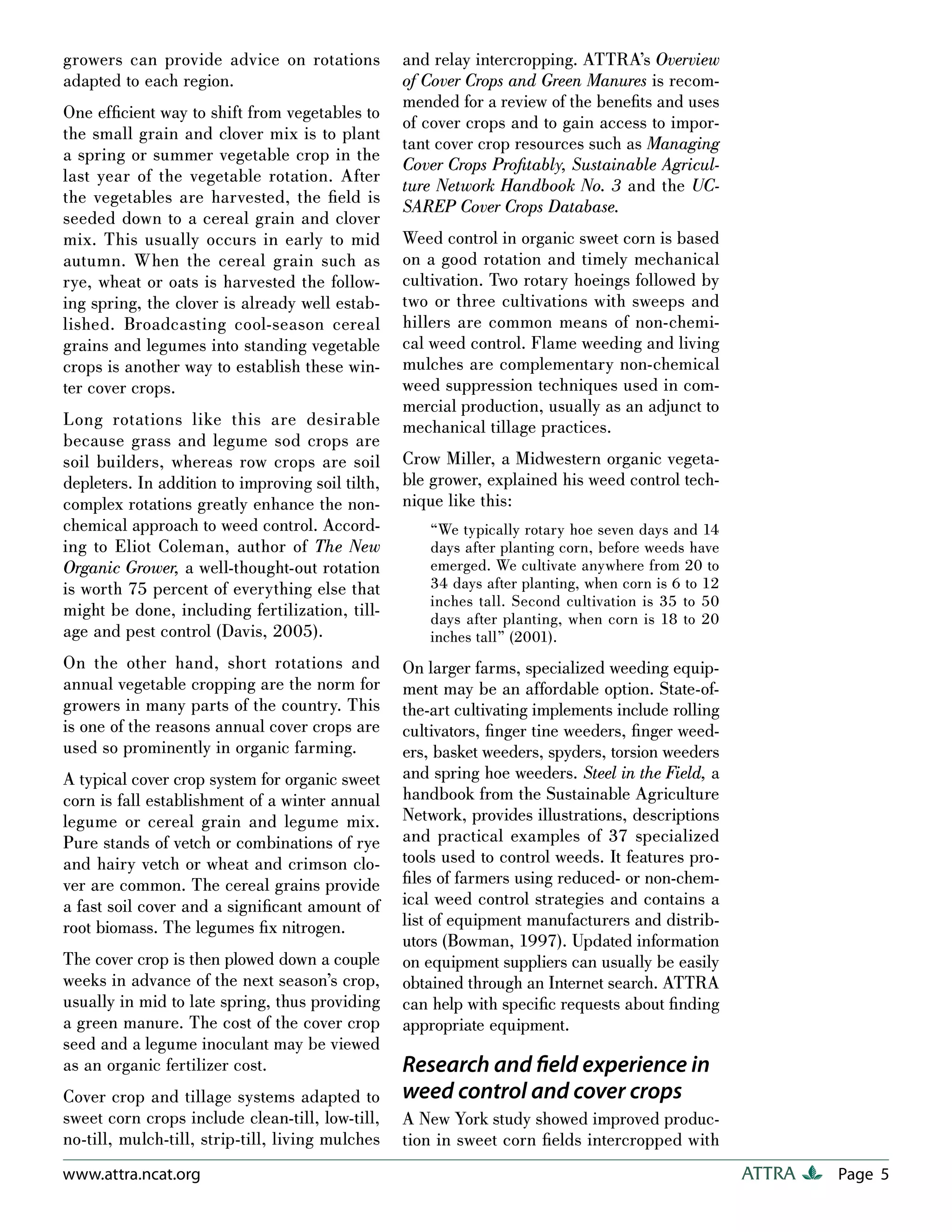 growers can provide advice on rotations adapted to each region.

One efficient way to shift from vegetables to the small grain and clover mix is to plant a spring or summer vegetable crop in the last year of the vegetable rotation. After the vegetables are harvested, the field is seeded down to a cereal grain and clover mix. This usually occurs in early to mid autumn. When the cereal grain such as rye, wheat or oats is harvested the following spring, the clover is already well established. Broadcasting cool-season cereal grains and legumes into standing vegetable crops is another way to establish these winter cover crops.

Long rotations like this are desirable because grass and legume sod crops are soil builders, whereas row crops are soil depleters. In addition to improving soil tilth, complex rotations greatly enhance the non-chemical approach to weed control. According to Eliot Coleman, author of The New Organic Grower, a well-thought-out rotation is worth 75 percent of everything else that might be done, including fertilization, tillage and pest control (Davis, 2005).

On the other hand, short rotations and annual vegetable cropping are the norm for growers in many parts of the country. This is one of the reasons annual cover crops are used so prominently in organic farming.

A typical cover crop system for organic sweet corn is fall establishment of a winter annual legume or cereal grain and legume mix. Pure stands of vetch or combinations of rye and hairy vetch or wheat and crimson clover are common. The cereal grains provide a fast soil cover and a significant amount of root biomass. The legumes fix nitrogen.

The cover crop is then plowed down a couple weeks in advance of the next season's crop, usually in mid to late spring, thus providing a green manure. The cost of the cover crop seed and a legume inoculant may be viewed as an organic fertilizer cost.

Cover crop and tillage systems adapted to sweet corn crops include clean-till, low-till, no-till, mulch-till, strip-till, living mulches and relay intercropping. ATTRA's Overview of Cover Crops and Green Manures is recommended for a review of the benefits and uses of cover crops and to gain access to important cover crop resources such as Managing Cover Crops Profitably, Sustainable Agriculture Network Handbook No. 3 and the UC-SAREP Cover Crops Database.

Weed control in organic sweet corn is based on a good rotation and timely mechanical cultivation. Two rotary hoeings followed by two or three cultivations with sweeps and hillers are common means of non-chemical weed control. Flame weeding and living mulches are complementary non-chemical weed suppression techniques used in commercial production, usually as an adjunct to mechanical tillage practices.

Crow Miller, a Midwestern organic vegetable grower, explained his weed control technique like this:

"We typically rotary hoe seven days and 14 days after planting corn, before weeds have emerged. We cultivate anywhere from 20 to 34 days after planting, when corn is 6 to 12 inches tall. Second cultivation is 35 to 50 days after planting, when corn is 18 to 20 inches tall" (2001).

On larger farms, specialized weeding equipment may be an affordable option. State-of-the-art cultivating implements include rolling cultivators, finger tine weeders, finger weeders, basket weeders, spyders, torsion weeders and spring hoe weeders. Steel in the Field, a handbook from the Sustainable Agriculture Network, provides illustrations, descriptions and practical examples of 37 specialized tools used to control weeds. It features profiles of farmers using reduced- or non-chemical weed control strategies and contains a list of equipment manufacturers and distributors (Bowman, 1997). Updated information on equipment suppliers can usually be easily obtained through an Internet search. ATTRA can help with specific requests about finding appropriate equipment.

Research and field experience in weed control and cover crops

A New York study showed improved production in sweet corn fields intercropped with

www.attra.ncat.org ATTRA Page 5